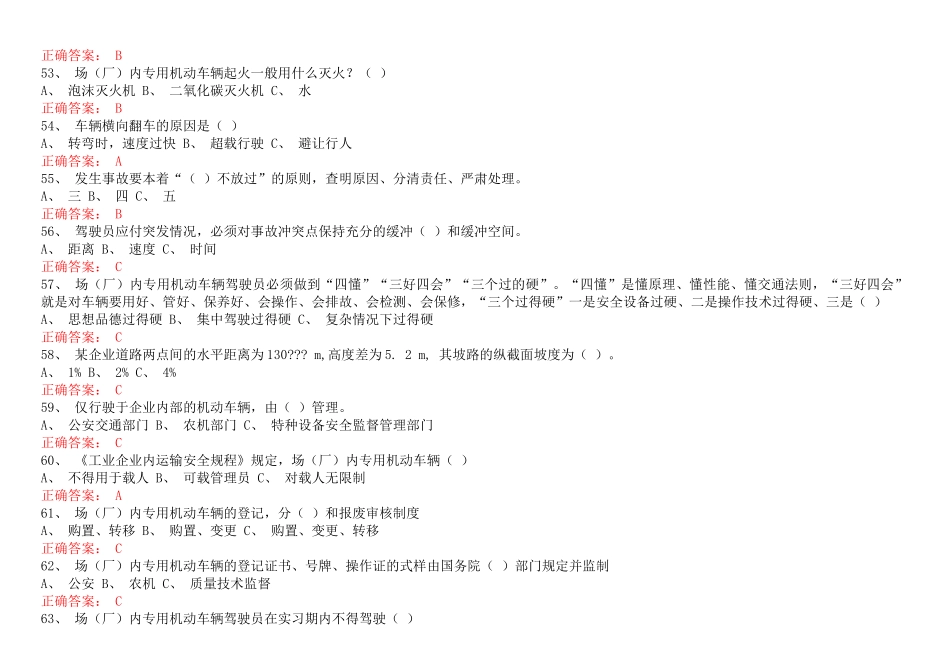 正确答案： B
53、 场（厂）内专用机动车辆起火一般用什么灭火？（ ）
A、 泡沫灭火机 B、 二氧化碳灭火机 C、 水
正确答案： B
54、 车辆横向翻车的原因是（ ）
A、 转弯时，速度过快 B、 超载行驶 C、 避让行人
正确答案： A
55、 发生事故要本着“（ ）不放过”的原则，查明原因、分清责任、严肃处理。
A、 三 B、 四 C、 五
正确答案： B
56、 驾驶员应付突发情况，必须对事故冲突点保持充分的缓冲（ ）和缓冲空间。
A、 距离 B、 速度 C、 时间
正确答案： C
57、 场（厂）内专用机动车辆驾驶员必须做到“四懂”“三好四会”“三个过的硬”。“四懂”是懂原理、懂性能、懂交通法则，“三好四会”就是对车辆要用好、管好、保养好、会操作、会排故、会检测、会保修，“三个过得硬”一是安全设备过硬、二是操作技术过得硬、三是（ ）
A、 思想品德过得硬 B、 集中驾驶过得硬 C、 复杂情况下过得硬
正确答案： C
58、 某企业道路两点间的水平距离为130??? m,高度差为5. 2 m, 其坡路的纵截面坡度为（ ）。
A、 1% B、 2% C、 4%
正确答案： C
59、 仅行驶于企业内部的机动车辆，由（ ）管理。
A、 公安交通部门 B、 农机部门 C、 特种设备安全监督管理部门
正确答案： C
60、 《工业企业内运输安全规程》规定，场（厂）内专用机动车辆（ ）
A、 不得用于载人 B、 可载管理员 C、 对载人无限制
正确答案： A
61、 场（厂）内专用机动车辆的登记，分（ ）和报废审核制度
A、 购置、转移 B、 购置、变更 C、 购置、变更、转移
正确答案： C
62、 场（厂）内专用机动车辆的登记证书、号牌、操作证的式样由国务院（ ）部门规定并监制
A、 公安 B、 农机 C、 质量技术监督
正确答案： C
63、 场（厂）内专用机动车辆驾驶员在实习期内不得驾驶（ ）